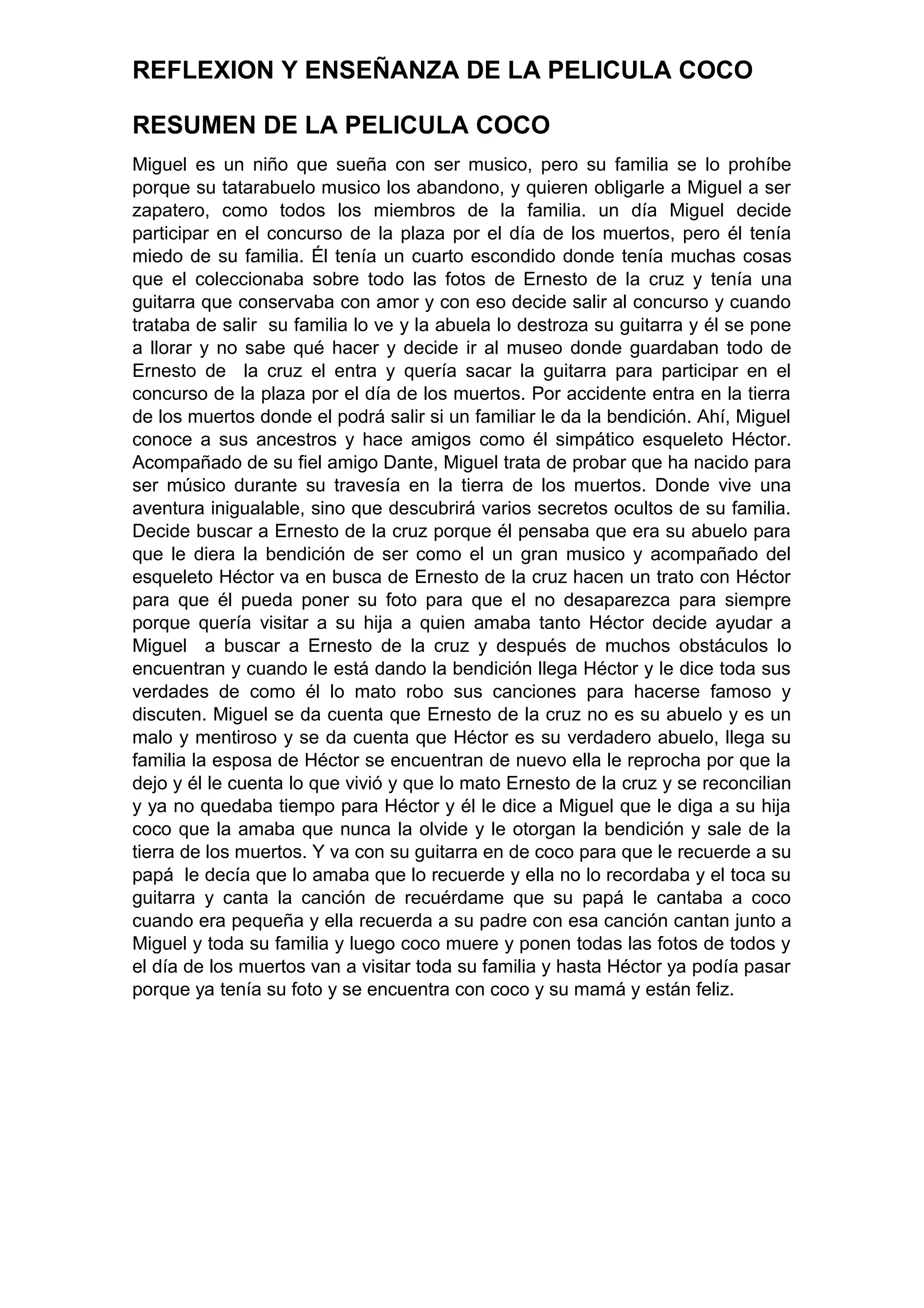 REFLEXION Y ENSEÑANZA DE LA PELICULA COCO

RESUMEN DE LA PELICULA COCO

Miguel es un niño que sueña con ser musico, pero su familia se lo prohíbe porque su tatarabuelo musico los abandono, y quieren obligarle a Miguel a ser zapatero, como todos los miembros de la familia. un día Miguel decide participar en el concurso de la plaza por el día de los muertos, pero él tenía miedo de su familia. Él tenía un cuarto escondido donde tenía muchas cosas que el coleccionaba sobre todo las fotos de Ernesto de la cruz y tenía una guitarra que conservaba con amor y con eso decide salir al concurso y cuando trataba de salir su familia lo ve y la abuela lo destroza su guitarra y él se pone a llorar y no sabe qué hacer y decide ir al museo donde guardaban todo de Ernesto de la cruz el entra y quería sacar la guitarra para participar en el concurso de la plaza por el día de los muertos. Por accidente entra en la tierra de los muertos donde el podrá salir si un familiar le da la bendición. Ahí, Miguel conoce a sus ancestros y hace amigos como él simpático esqueleto Héctor. Acompañado de su fiel amigo Dante, Miguel trata de probar que ha nacido para ser músico durante su travesía en la tierra de los muertos. Donde vive una aventura inigualable, sino que descubrirá varios secretos ocultos de su familia. Decide buscar a Ernesto de la cruz porque él pensaba que era su abuelo para que le diera la bendición de ser como el un gran musico y acompañado del esqueleto Héctor va en busca de Ernesto de la cruz hacen un trato con Héctor para que él pueda poner su foto para que el no desaparezca para siempre porque quería visitar a su hija a quien amaba tanto Héctor decide ayudar a Miguel a buscar a Ernesto de la cruz y después de muchos obstáculos lo encuentran y cuando le está dando la bendición llega Héctor y le dice toda sus verdades de como él lo mato robo sus canciones para hacerse famoso y discuten. Miguel se da cuenta que Ernesto de la cruz no es su abuelo y es un malo y mentiroso y se da cuenta que Héctor es su verdadero abuelo, llega su familia la esposa de Héctor se encuentran de nuevo ella le reprocha por que la dejo y él le cuenta lo que vivió y que lo mato Ernesto de la cruz y se reconcilian y ya no quedaba tiempo para Héctor y él le dice a Miguel que le diga a su hija coco que la amaba que nunca la olvide y le otorgan la bendición y sale de la tierra de los muertos. Y va con su guitarra en de coco para que le recuerde a su papá le decía que lo amaba que lo recuerde y ella no lo recordaba y el toca su guitarra y canta la canción de recuérdame que su papá le cantaba a coco cuando era pequeña y ella recuerda a su padre con esa canción cantan junto a Miguel y toda su familia y luego coco muere y ponen todas las fotos de todos y el día de los muertos van a visitar toda su familia y hasta Héctor ya podía pasar porque ya tenía su foto y se encuentra con coco y su mamá y están feliz.